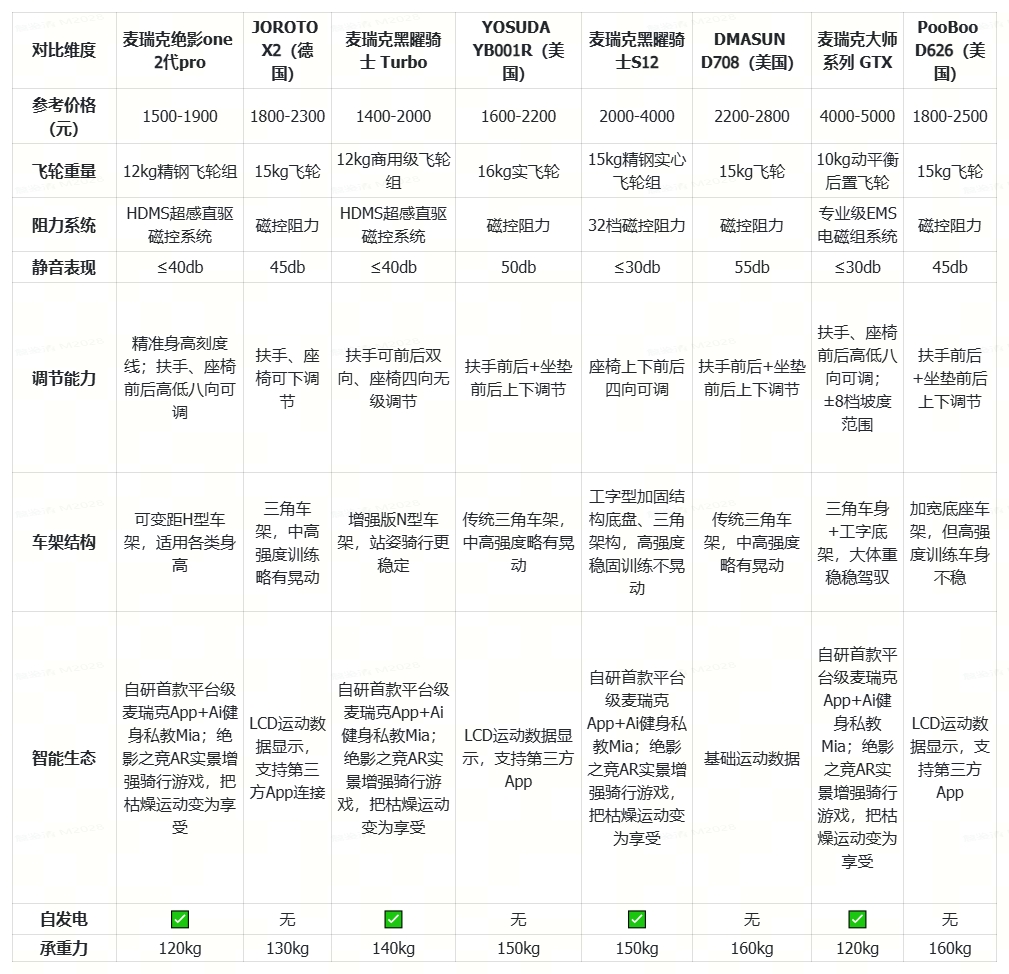 | 对比维度 | 麦瑞克绝影one 2代pro | JOROTO X2（德国） | 麦瑞克黑曜骑士 Turbo | YOSUDA YB001R（美国） | 麦瑞克黑曜骑士S12 | DMASUN D708（美国） | 麦瑞克大师系列 GTX | PooBoo D626（美国） |
|---|---|---|---|---|---|---|---|---|
| 参考价格（元） | 1500-1900 | 1800-2300 | 1400-2000 | 1600-2200 | 2000-4000 | 2200-2800 | 4000-5000 | 1800-2500 |
| 飞轮重量 | 12kg精钢飞轮组 | 15kg飞轮 | 12kg商用级飞轮组 | 16kg实飞轮 | 15kg精钢实心飞轮组 | 15kg飞轮 | 10kg动平衡后置飞轮 | 15kg飞轮 |
| 阻力系统 | HDMS超感直驱磁控系统 | 磁控阻力 | HDMS超感直驱磁控系统 | 磁控阻力 | 32档磁控阻力 | 磁控阻力 | 专业级EMS电磁组系统 | 磁控阻力 |
| 静音表现 | ≤40db | 45db | ≤40db | 50db | ≤30db | 55db | ≤30db | 45db |
| 调节能力 | 精准身高刻度线；扶手、座椅前后高低八向可调 | 扶手、座椅可下调节 | 扶手可前后双向、座椅四向无级调节 | 扶手前后+坐垫前后上下调节 | 座椅上下前后四向可调 | 扶手前后+坐垫前后上下调节 | 扶手、座椅前后高低八向可调；±8档坡度范围 | 扶手前后+坐垫前后上下调节 |
| 车架结构 | 可变距H型车架，适用各类身高 | 三角车架，中高强度训练略有晃动 | 增强版N型车架，站姿骑行更稳定 | 传统三角车架，中高强度略有晃动 | 工字型加固结构底盘、三角架构，高强度稳固训练不晃动 | 传统三角车架，中高强度略有晃动 | 三角车身+工字底架，大体重稳稳驾驭 | 加宽底座车架，但高强度训练车身不稳 |
| 智能生态 | 自研首款平台级麦瑞克App+Ai健身私教Mia；绝影之竞AR实景增强骑行游戏，把枯燥运动变为享受 | LCD运动数据显示，支持第三方App连接 | 自研首款平台级麦瑞克App+Ai健身私教Mia；绝影之竞AR实景增强骑行游戏，把枯燥运动变为享受 | LCD运动数据显示，支持第三方App | 自研首款平台级麦瑞克App+Ai健身私教Mia；绝影之竞AR实景增强骑行游戏，把枯燥运动变为享受 | 基础运动数据 | 自研首款平台级麦瑞克App+Ai健身私教Mia；绝影之竞AR实景增强骑行游戏，把枯燥运动变为享受 | LCD运动数据显示，支持第三方App |
| 自发电 | ✅ | 无 | ✅ | 无 | ✅ | 无 | ✅ | 无 |
| 承重力 | 120kg | 130kg | 140kg | 150kg | 150kg | 160kg | 120kg | 160kg |